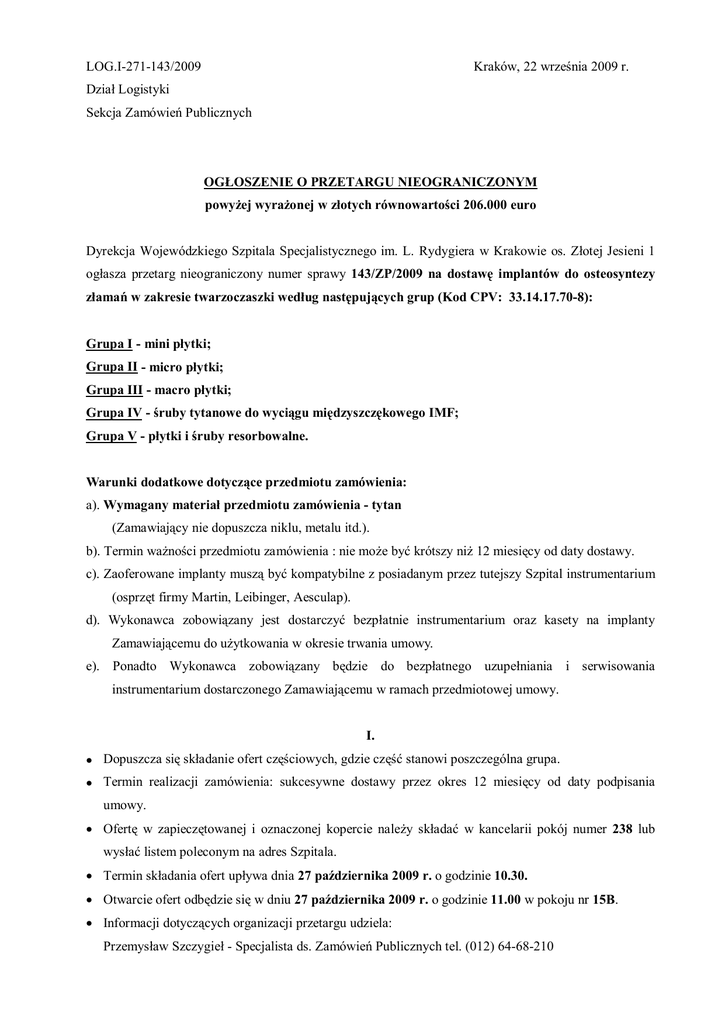 LOG.I-271-143/2009

Kraków, 22 września 2009 r.

Dział Logistyki

Sekcja Zamówień Publicznych

OGŁOSZENIE O PRZETARGU NIEOGRANICZONYM
powyżej wyrażonej w złotych równowartości 206.000 euro

Dyrekcja Wojewódzkiego Szpitala Specjalistycznego im. L. Rydygiera w Krakowie os. Złotej Jesieni 1 ogłasza przetarg nieograniczony numer sprawy 143/ZP/2009 na dostawę implantów do osteosyntezy złamań w zakresie twarzoczaszki według następujących grup (Kod CPV: 33.14.17.70-8):

Grupa I - mini płytki;
Grupa II - micro płytki;
Grupa III - macro płytki;
Grupa IV - śruby tytanowe do wyciągu międzyszczękowego IMF;
Grupa V - płytki i śruby resorbowalne.

Warunki dodatkowe dotyczące przedmiotu zamówienia:
a). Wymagany materiał przedmiotu zamówienia - tytan
(Zamawiający nie dopuszcza niklu, metalu itd.).
b). Termin ważności przedmiotu zamówienia : nie może być krótszy niż 12 miesięcy od daty dostawy.
c). Zaoferowane implanty muszą być kompatybilne z posiadanym przez tutejszy Szpital instrumentarium (osprzęt firmy Martin, Leibinger, Aesculap).
d). Wykonawca zobowiązany jest dostarczyć bezpłatnie instrumentarium oraz kasety na implanty Zamawiającemu do użytkowania w okresie trwania umowy.
e). Ponadto Wykonawca zobowiązany będzie do bezpłatnego uzupełniania i serwisowania instrumentarium dostarczonego Zamawiającemu w ramach przedmiotowej umowy.

I.

• Dopuszcza się składanie ofert częściowych, gdzie część stanowi poszczególna grupa.
• Termin realizacji zamówienia: sukcesywne dostawy przez okres 12 miesięcy od daty podpisania umowy.
• Ofertę w zapieczętowanej i oznaczonej kopercie należy składać w kancelarii pokój numer 238 lub wysłać listem poleconym na adres Szpitala.
• Termin składania ofert upływa dnia 27 października 2009 r. o godzinie 10.30.
• Otwarcie ofert odbędzie się w dniu 27 października 2009 r. o godzinie 11.00 w pokoju nr 15B.
• Informacji dotyczących organizacji przetargu udziela:
Przemysław Szczygieł - Specjalista ds. Zamówień Publicznych tel. (012) 64-68-210